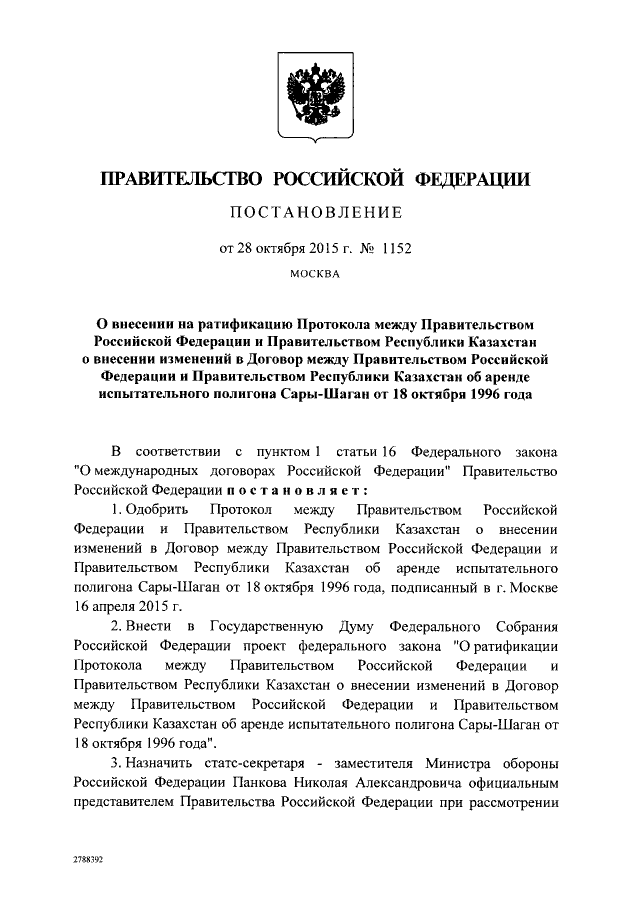 ПРАВИТЕЛЬСТВО РОССИЙСКОЙ ФЕДЕРАЦИИ

ПОСТАНОВЛЕНИЕ

от 28 октября 2015 г. № 1152

МОСКВА

О внесении на ратификацию Протокола между Правительством Российской Федерации и Правительством Республики Казахстан о внесении изменений в Договор между Правительством Российской Федерации и Правительством Республики Казахстан об аренде испытательного полигона Сары-Шаган от 18 октября 1996 года

В соответствии с пунктом 1 статьи 16 Федерального закона "О международных договорах Российской Федерации" Правительство Российской Федерации постановляет:

1. Одобрить Протокол между Правительством Российской Федерации и Правительством Республики Казахстан о внесении изменений в Договор между Правительством Российской Федерации и Правительством Республики Казахстан об аренде испытательного полигона Сары-Шаган от 18 октября 1996 года, подписанный в г. Москве 16 апреля 2015 г.

2. Внести в Государственную Думу Федерального Собрания Российской Федерации проект федерального закона "О ратификации Протокола между Правительством Российской Федерации и Правительством Республики Казахстан о внесении изменений в Договор между Правительством Российской Федерации и Правительством Республики Казахстан об аренде испытательного полигона Сары-Шаган от 18 октября 1996 года".

3. Назначить статс-секретаря - заместителя Министра обороны Российской Федерации Панкова Николая Александровича официальным представителем Правительства Российской Федерации при рассмотрении

2788392